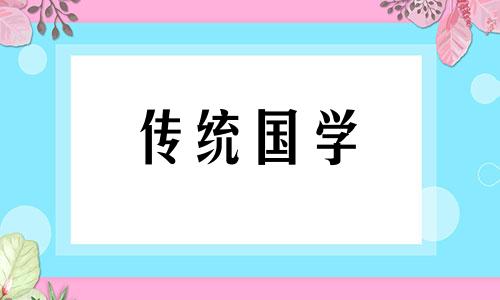 传统国学